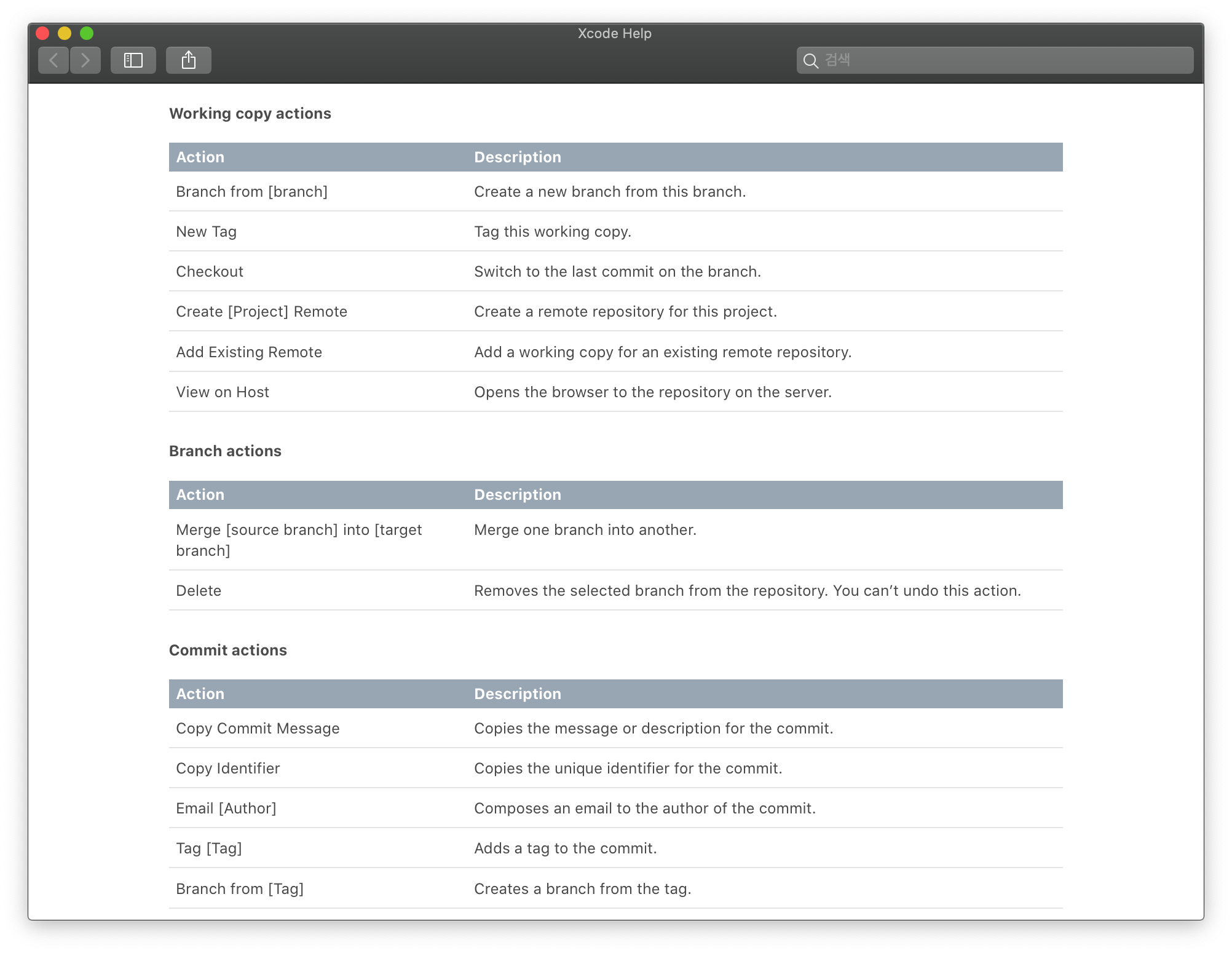 Xcode Help

검색

Working copy actions

| Action | Description |
|---|---|
| Branch from [branch] | Create a new branch from this branch. |
| New Tag | Tag this working copy. |
| Checkout | Switch to the last commit on the branch. |
| Create [Project] Remote | Create a remote repository for this project. |
| Add Existing Remote | Add a working copy for an existing remote repository. |
| View on Host | Opens the browser to the repository on the server. |

Branch actions

| Action | Description |
|---|---|
| Merge [source branch] into [target branch] | Merge one branch into another. |
| Delete | Removes the selected branch from the repository. You can’t undo this action. |

Commit actions

| Action | Description |
|---|---|
| Copy Commit Message | Copies the message or description for the commit. |
| Copy Identifier | Copies the unique identifier for the commit. |
| Email [Author] | Composes an email to the author of the commit. |
| Tag [Tag] | Adds a tag to the commit. |
| Branch from [Tag] | Creates a branch from the tag. |